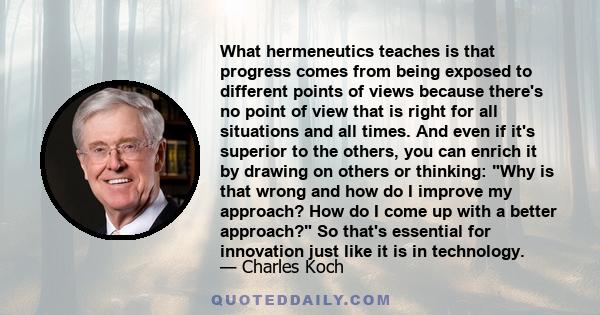 What hermeneutics teaches is that progress comes from being exposed to different points of views because there's no point of view that is right for all situations and all times. And even if it's superior to the others, you can enrich it by drawing on others or thinking: "Why is that wrong and how do I improve my approach? How do I come up with a better approach?" So that's essential for innovation just like it is in technology.

— Charles Koch

QUOTEDDAILY.COM